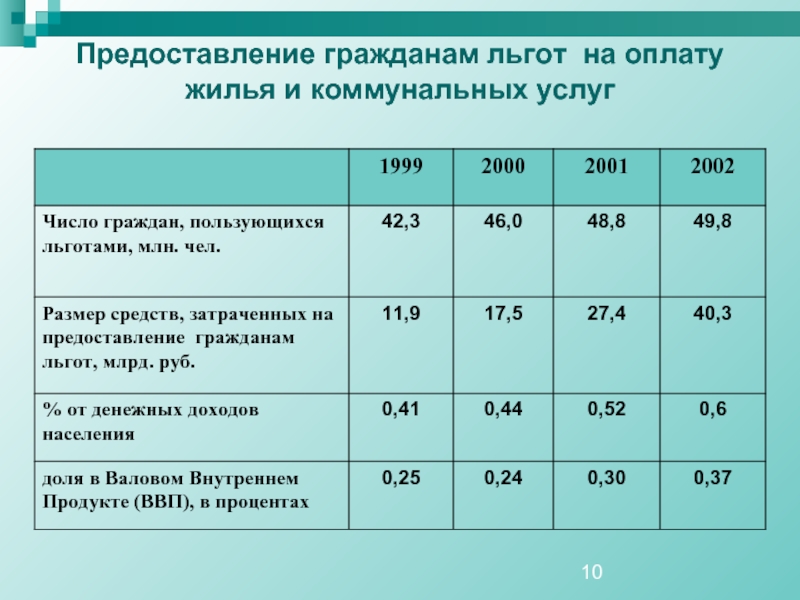 Предоставление гражданам льгот на оплату жилья и коммунальных услуг

| | 1999 | 2000 | 2001 | 2002 |
|---|---|---|---|---|
| Число граждан, пользующихся льготами, млн. чел. | 42,3 | 46,0 | 48,8 | 49,8 |
| Размер средств, затраченных на предоставление гражданам льгот, млрд. руб. | 11,9 | 17,5 | 27,4 | 40,3 |
| % от денежных доходов населения | 0,41 | 0,44 | 0,52 | 0,6 |
| доля в Валовом Внутреннем Продукте (ВВП), в процентах | 0,25 | 0,24 | 0,30 | 0,37 |

10